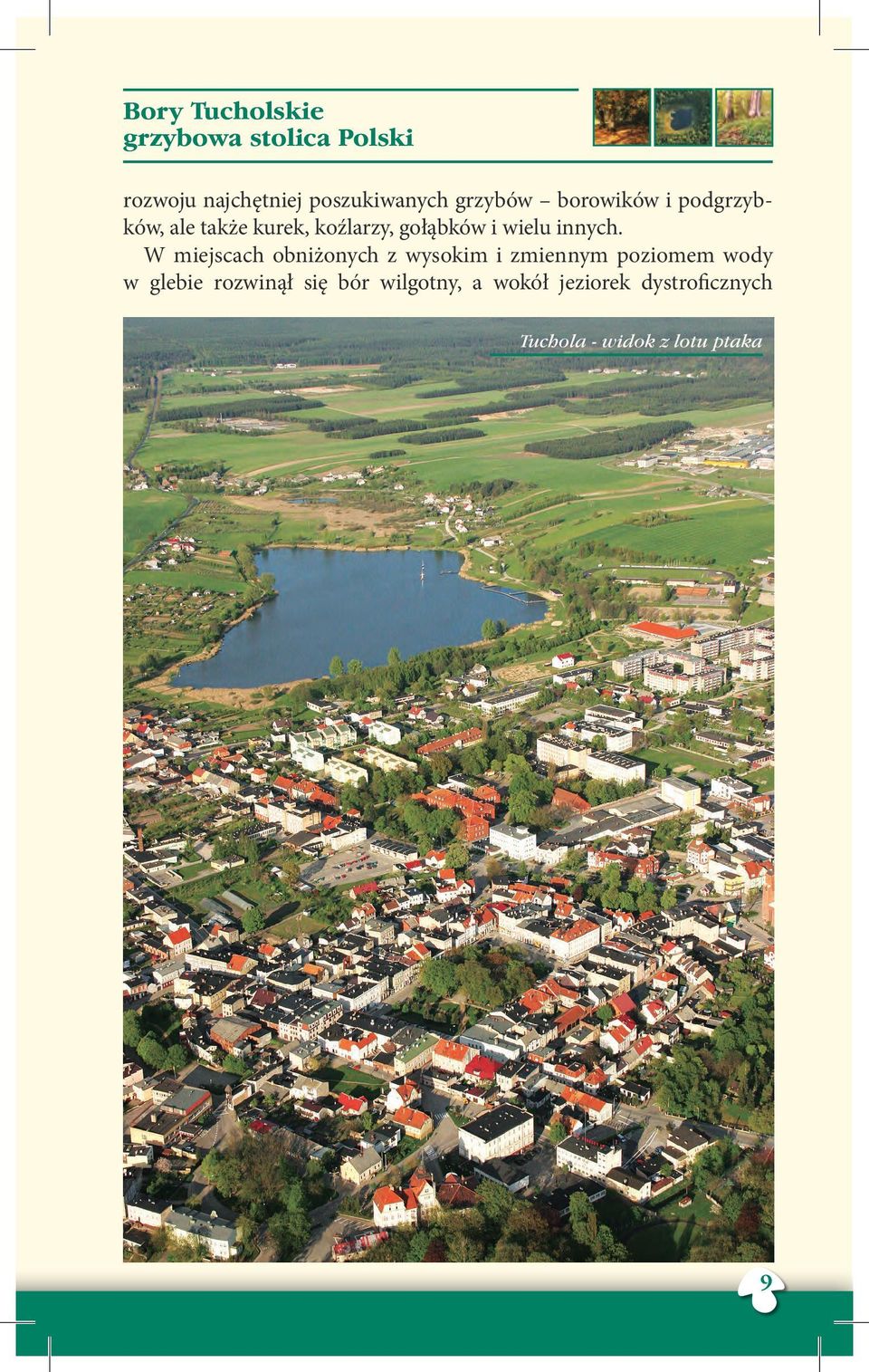 Bory Tucholskie
grzybowa stolica Polski

rozwoju najchętniej poszukiwanych grzybów – borowików i podgrzybków, ale także kurek, koźlarzy, gołąbków i wielu innych.

W miejscach obniżonych z wysokim i zmiennym poziomem wody w glebie rozwinął się bór wilgotny, a wokół jeziorek dystroficznych

Tuchola - widok z lotu ptaka

9